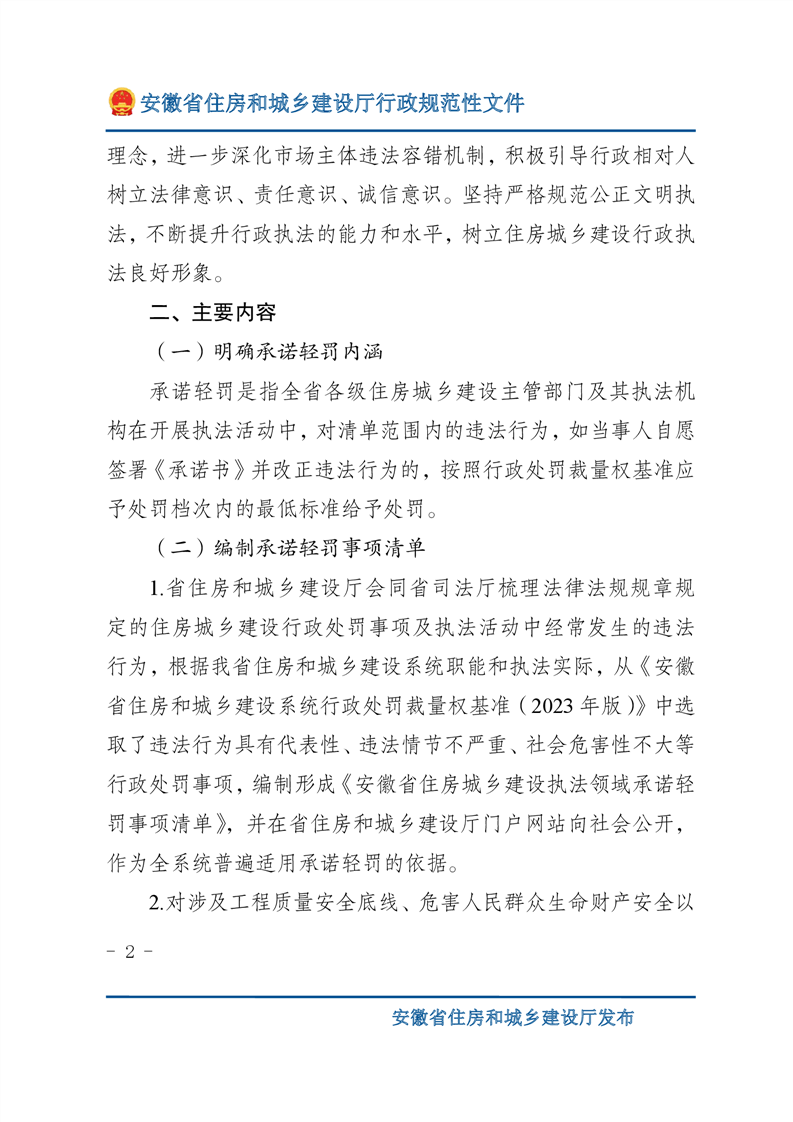 安徽省住房和城乡建设厅行政规范性文件

理念，进一步深化市场主体违法容错机制，积极引导行政相对人树立法律意识、责任意识、诚信意识。坚持严格规范公正文明执法，不断提升行政执法的能力和水平，树立住房城乡建设行政执法良好形象。

二、主要内容

（一）明确承诺轻罚内涵

承诺轻罚是指全省各级住房城乡建设主管部门及其执法机构在开展执法活动中，对清单范围内的违法行为，如当事人自愿签署《承诺书》并改正违法行为的，按照行政处罚裁量权基准应予处罚档次内的最低标准给予处罚。

（二）编制承诺轻罚事项清单

1.省住房和城乡建设厅会同省司法厅梳理法律法规规章规定的住房城乡建设行政处罚事项及执法活动中经常发生的违法行为，根据我省住房和城乡建设系统职能和执法实际，从《安徽省住房和城乡建设系统行政处罚裁量权基准（2023年版）》中选取了违法行为具有代表性、违法情节不严重、社会危害性不大等行政处罚事项，编制形成《安徽省住房城乡建设执法领域承诺轻罚事项清单》，并在省住房和城乡建设厅门户网站向社会公开，作为全系统普遍适用承诺轻罚的依据。

2.对涉及工程质量安全底线、危害人民群众生命财产安全以

- 2 -

安徽省住房和城乡建设厅发布